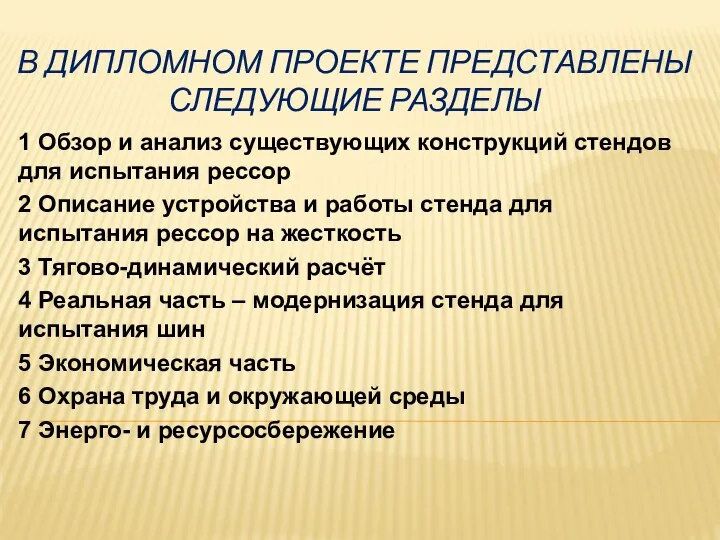 В ДИПЛОМНОМ ПРОЕКТЕ ПРЕДСТАВЛЕНЫ СЛЕДУЮЩИЕ РАЗДЕЛЫ

1 Обзор и анализ существующих конструкций стендов для испытания рессор

2 Описание устройства и работы стенда для испытания рессор на жесткость

3 Тягово-динамический расчёт

4 Реальная часть – модернизация стенда для испытания шин

5 Экономическая часть

6 Охрана труда и окружающей среды

7 Энерго- и ресурсосбережение